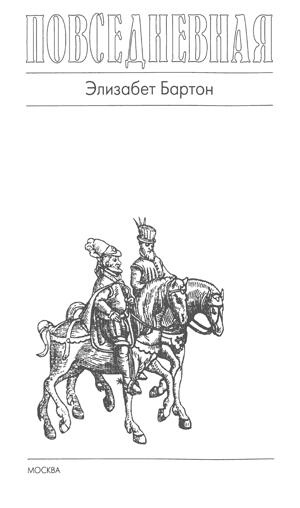 ПОВСЕДНЕВНАЯ

Элизабет Бартон

МОСКВА